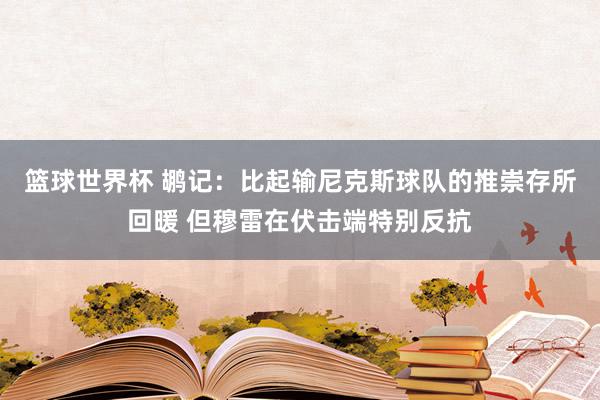 篮球世界杯 鹕记：比起输尼克斯球队的推崇存所回暖 但穆雷在伏击端特别反抗